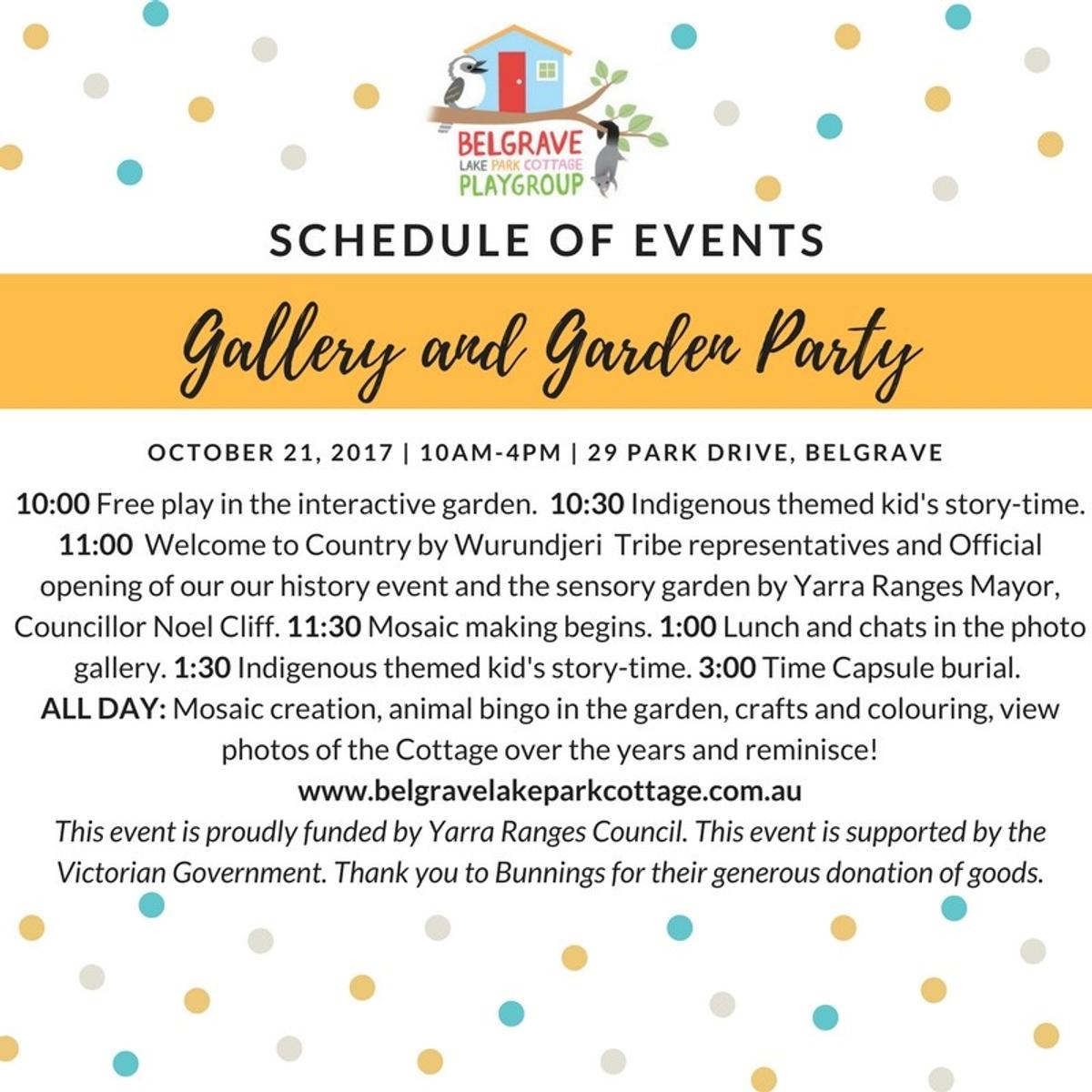 BELGRAVE
LAKE PARK COTTAGE
PLAYGROUP

SCHEDULE OF EVENTS

Gallery and Garden Party

OCTOBER 21, 2017 | 10AM-4PM | 29 PARK DRIVE, BELGRAVE

10:00 Free play in the interactive garden. 10:30 Indigenous themed kid's story-time. 11:00 Welcome to Country by Wurundjeri Tribe representatives and Official opening of our our history event and the sensory garden by Yarra Ranges Mayor, Councillor Noel Cliff. 11:30 Mosaic making begins. 1:00 Lunch and chats in the photo gallery. 1:30 Indigenous themed kid's story-time. 3:00 Time Capsule burial.
ALL DAY: Mosaic creation, animal bingo in the garden, crafts and colouring, view photos of the Cottage over the years and reminisce!
www.belgravelakeparkcottage.com.au
This event is proudly funded by Yarra Ranges Council. This event is supported by the Victorian Government. Thank you to Bunnings for their generous donation of goods.